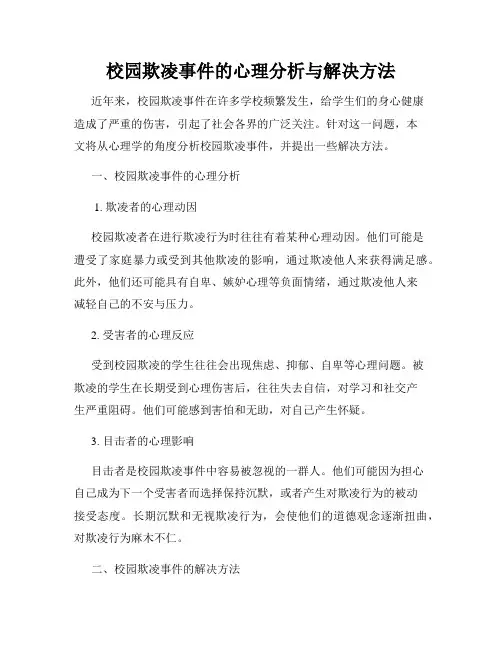 校园欺凌事件的心理分析与解决方法

近年来，校园欺凌事件在许多学校频繁发生，给学生们的身心健康造成了严重的伤害，引起了社会各界的广泛关注。针对这一问题，本文将从心理学的角度分析校园欺凌事件，并提出一些解决方法。

一、校园欺凌事件的心理分析

1. 欺凌者的心理动因

校园欺凌者在进行欺凌行为时往往有着某种心理动因。他们可能是遭受了家庭暴力或受到其他欺凌的影响，通过欺凌他人来获得满足感。此外，他们还可能具有自卑、嫉妒心理等负面情绪，通过欺凌他人来减轻自己的不安与压力。

2. 受害者的心理反应

受到校园欺凌的学生往往会出现焦虑、抑郁、自卑等心理问题。被欺凌的学生在长期受到心理伤害后，往往失去自信，对学习和社交产生严重阻碍。他们可能感到害怕和无助，对自己产生怀疑。

3. 目击者的心理影响

目击者是校园欺凌事件中容易被忽视的一群人。他们可能因为担心自己成为下一个受害者而选择保持沉默，或者产生对欺凌行为的被动接受态度。长期沉默和无视欺凌行为，会使他们的道德观念逐渐扭曲，对欺凌行为麻木不仁。

二、校园欺凌事件的解决方法